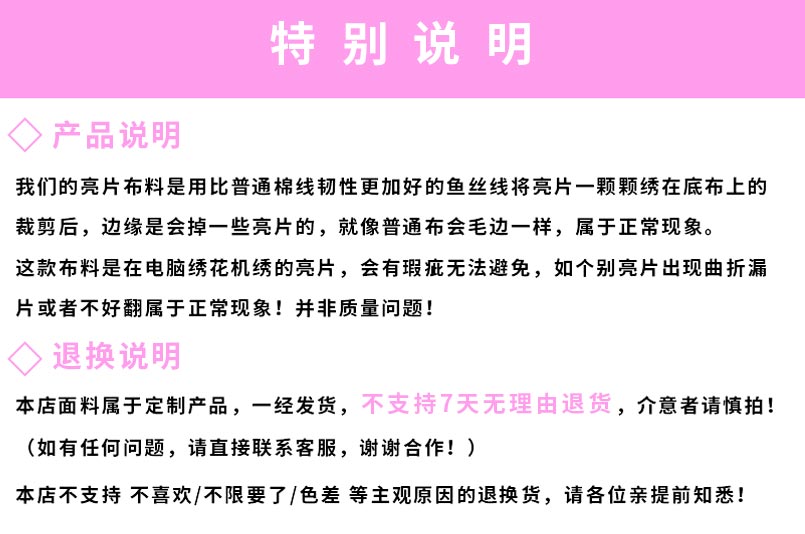 特别说明

◇ 产品说明

我们的亮片布料是用比普通棉线韧性更加好的鱼丝线将亮片一颗颗绣在底布上的裁剪后，边缘是会掉一些亮片的，就像普通布会毛边一样，属于正常现象。

这款布料是在电脑绣花机绣的亮片，会有瑕疵无法避免，如个别亮片出现曲折漏片或者不好翻属于正常现象！并非质量问题！

◇ 退换说明

本店面料属于定制产品，一经发货，不支持7天无理由退货，介意者请慎拍！

（如有任何问题，请直接联系客服，谢谢合作！）

本店不支持 不喜欢/不限要了/色差 等主观原因的退换货，请各位亲提前知悉！